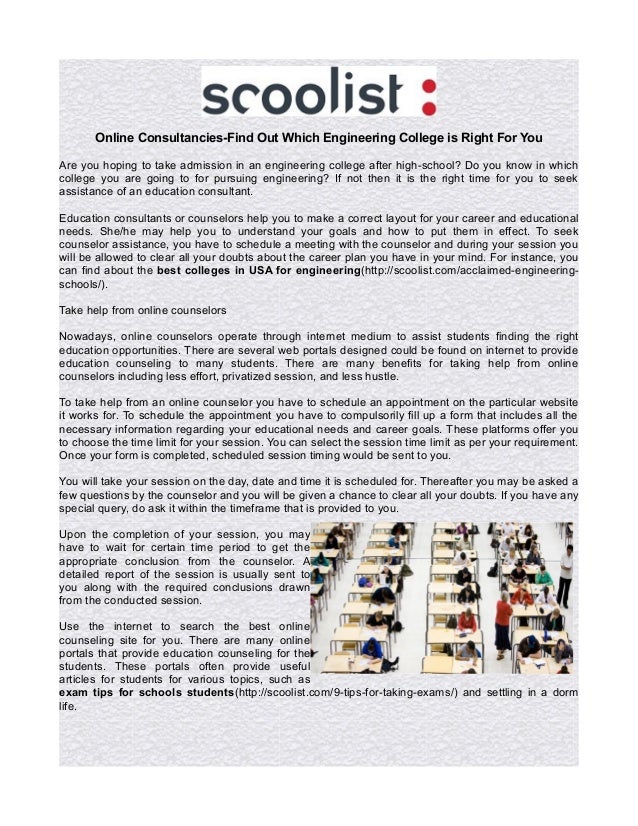 scoolist :

Online Consultancies-Find Out Which Engineering College is Right For You

Are you hoping to take admission in an engineering college after high-school? Do you know in which college you are going to for pursuing engineering? If not then it is the right time for you to seek assistance of an education consultant.

Education consultants or counselors help you to make a correct layout for your career and educational needs. She/he may help you to understand your goals and how to put them in effect. To seek counselor assistance, you have to schedule a meeting with the counselor and during your session you will be allowed to clear all your doubts about the career plan you have in your mind. For instance, you can find about the best colleges in USA for engineering(http://scoolist.com/acclaimed-engineering-schools/).

Take help from online counselors

Nowadays, online counselors operate through internet medium to assist students finding the right education opportunities. There are several web portals designed could be found on internet to provide education counseling to many students. There are many benefits for taking help from online counselors including less effort, privatized session, and less hustle.

To take help from an online counselor you have to schedule an appointment on the particular website it works for. To schedule the appointment you have to compulsorily fill up a form that includes all the necessary information regarding your educational needs and career goals. These platforms offer you to choose the time limit for your session. You can select the session time limit as per your requirement. Once your form is completed, scheduled session timing would be sent to you.

You will take your session on the day, date and time it is scheduled for. Thereafter you may be asked a few questions by the counselor and you will be given a chance to clear all your doubts. If you have any special query, do ask it within the timeframe that is provided to you.

Upon the completion of your session, you may have to wait for certain time period to get the appropriate conclusion from the counselor. A detailed report of the session is usually sent to you along with the required conclusions drawn from the conducted session.

Use the internet to search the best online counseling site for you. There are many online portals that provide education counseling for the students. These portals often provide useful articles for students for various topics, such as exam tips for schools students(http://scoolist.com/9-tips-for-taking-exams/) and settling in a dorm life.